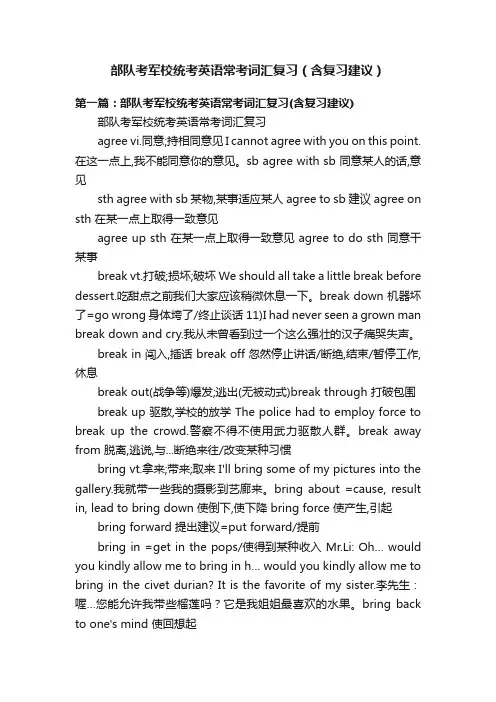 部队考军校统考英语常考词汇复习（含复习建议）

第一篇：部队考军校统考英语常考词汇复习(含复习建议)

部队考军校统考英语常考词汇复习

agree vi.同意;持相同意见 I cannot agree with you on this point.在这一点上,我不能同意你的意见。sb agree with sb 同意某人的话,意见

sth agree with sb 某物,某事适应某人 agree to sb 建议 agree on sth 在某一点上取得一致意见

agree up sth 在某一点上取得一致意见 agree to do sth 同意干某事

break vt.打破;损坏;破坏 We should all take a little break before dessert.吃甜点之前我们大家应该稍微休息一下。break down 机器坏了=go wrong 身体垮了/终止谈话 11)I had never seen a grown man break down and cry.我从未曾看到过一个这么强壮的汉子痛哭失声。

break in 闯入,插话 break off 忽然停止讲话/断绝,结束/暂停工作,休息

break out(战争等)爆发;逃出(无被动式)break through 打破包围

break up 驱散,学校的放学 The police had to employ force to break up the crowd.警察不得不使用武力驱散人群。break away from 脱离,逃说,与...断绝来往/改变某种习惯

bring vt.拿来;带来;取来 I'll bring some of my pictures into the gallery.我就带一些我的摄影到艺廊来。bring about =cause, result in, lead to bring down 使倒下,使下降 bring force 使产生,引起

bring forward 提出建议=put forward/提前

bring in =get in the pops/使得到某种收入 Mr.Li: Oh... would you kindly allow me to bring in h... would you kindly allow me to bring in the civet durian? It is the favorite of my sister.李先生：喔...您能允许我带些榴莲吗？它是我姐姐最喜欢的水果。bring back to one's mind 使回想起